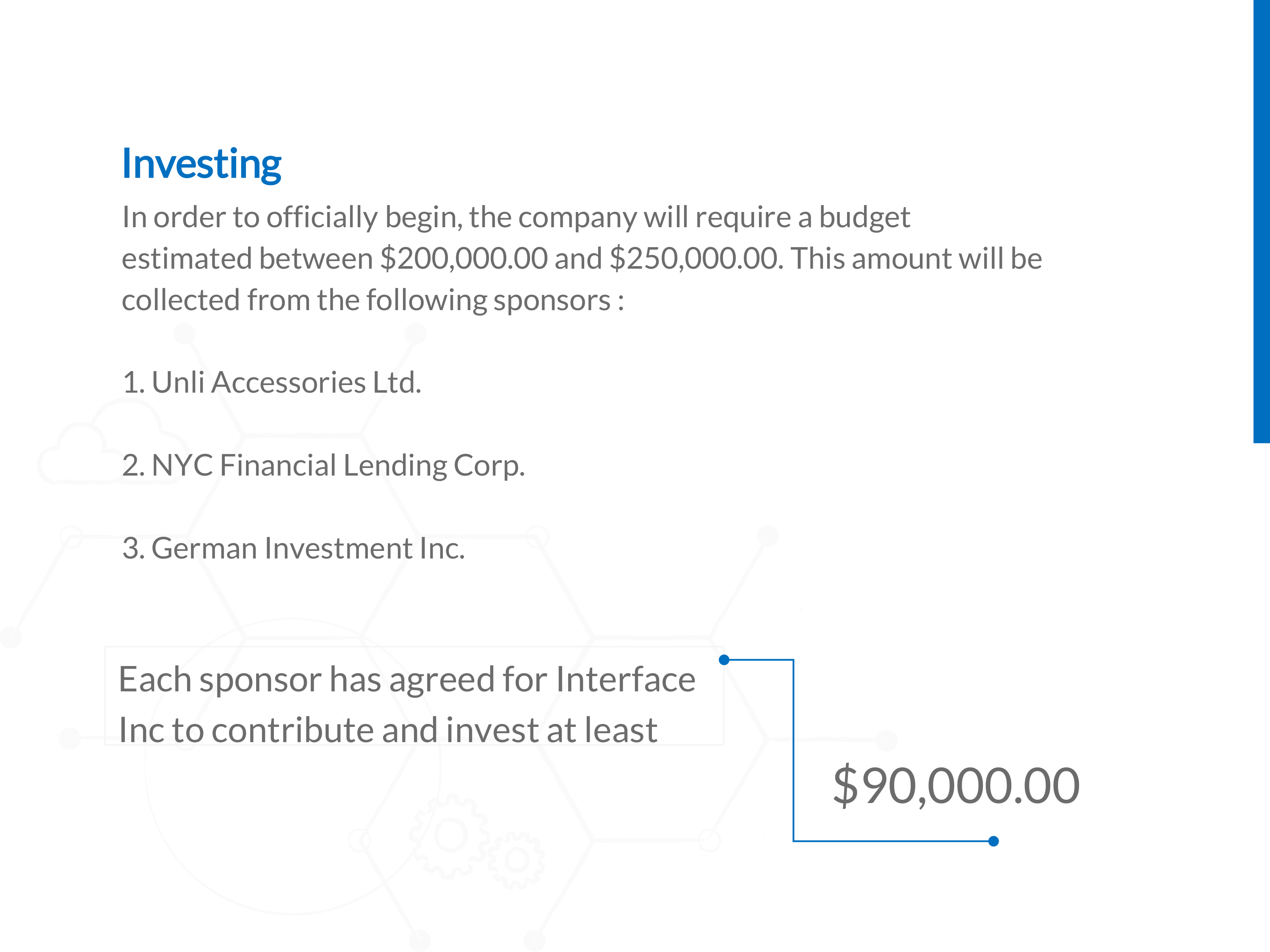 Investing

In order to officially begin, the company will require a budget estimated between \$200,000.00 and \$250,000.00. This amount will be collected from the following sponsors :

1. Unli Accessories Ltd.

2. NYC Financial Lending Corp.

3. German Investment Inc.

Each sponsor has agreed for Interface Inc to contribute and invest at least

\$90,000.00